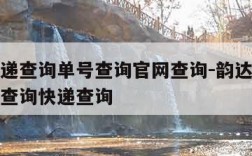 递查询单号查询官网查询-韵达
查询快递查询